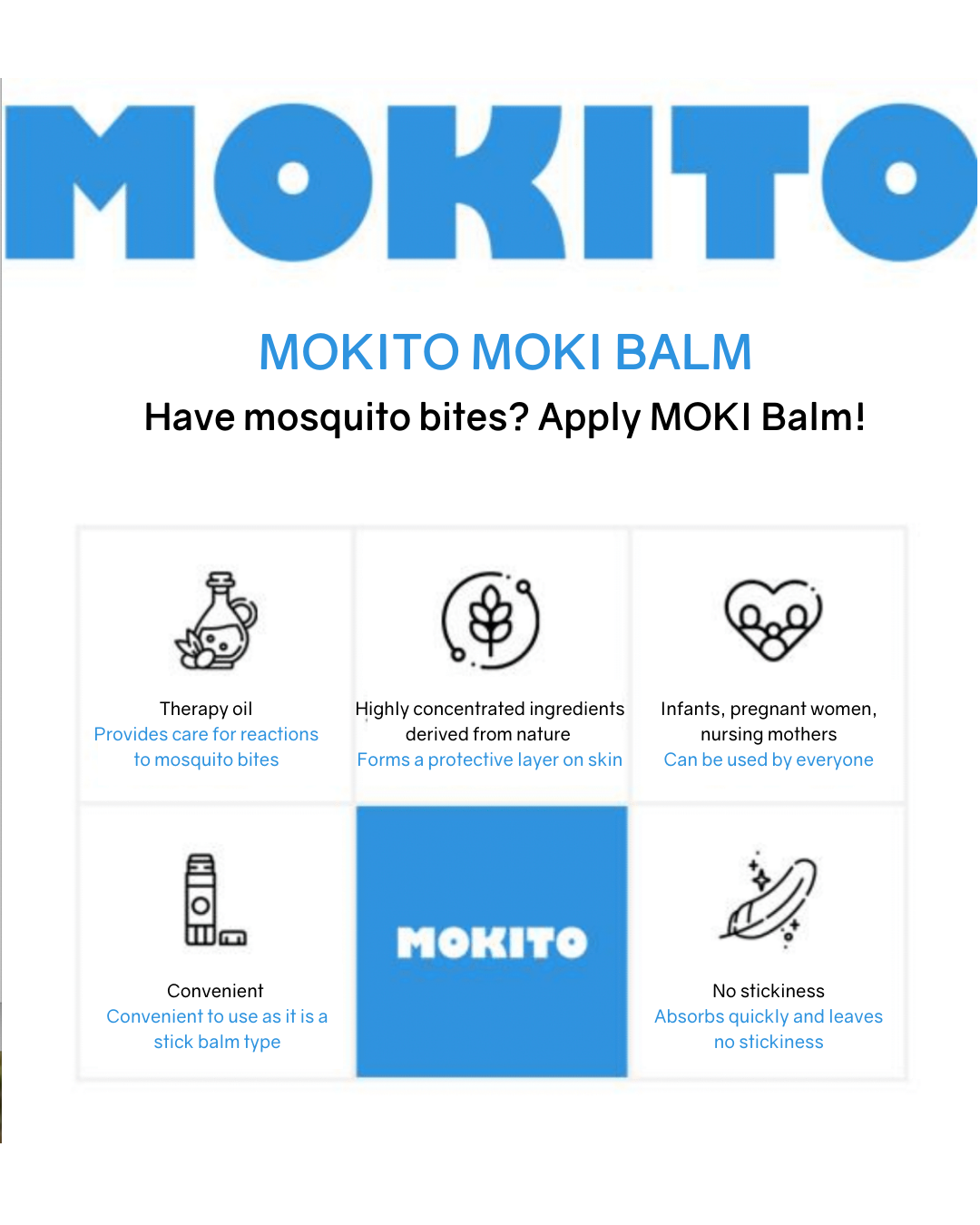 MOKITO

MOKITO MOKI BALM

Have mosquito bites? Apply MOKI Balm!

Therapy oil
Provides care for reactions to mosquito bites

Highly concentrated ingredients derived from nature
Forms a protective layer on skin

Infants, pregnant women, nursing mothers
Can be used by everyone

Convenient
Convenient to use as it is a stick balm type

MOKITO

No stickiness
Absorbs quickly and leaves no stickiness